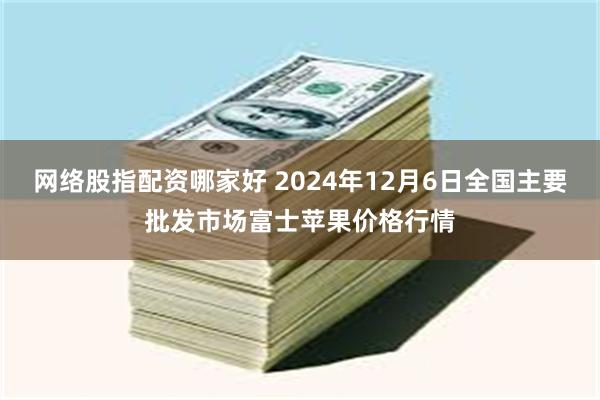 网络股指配资哪家好 2024年12月6日全国主要批发市场富士苹果价格行情